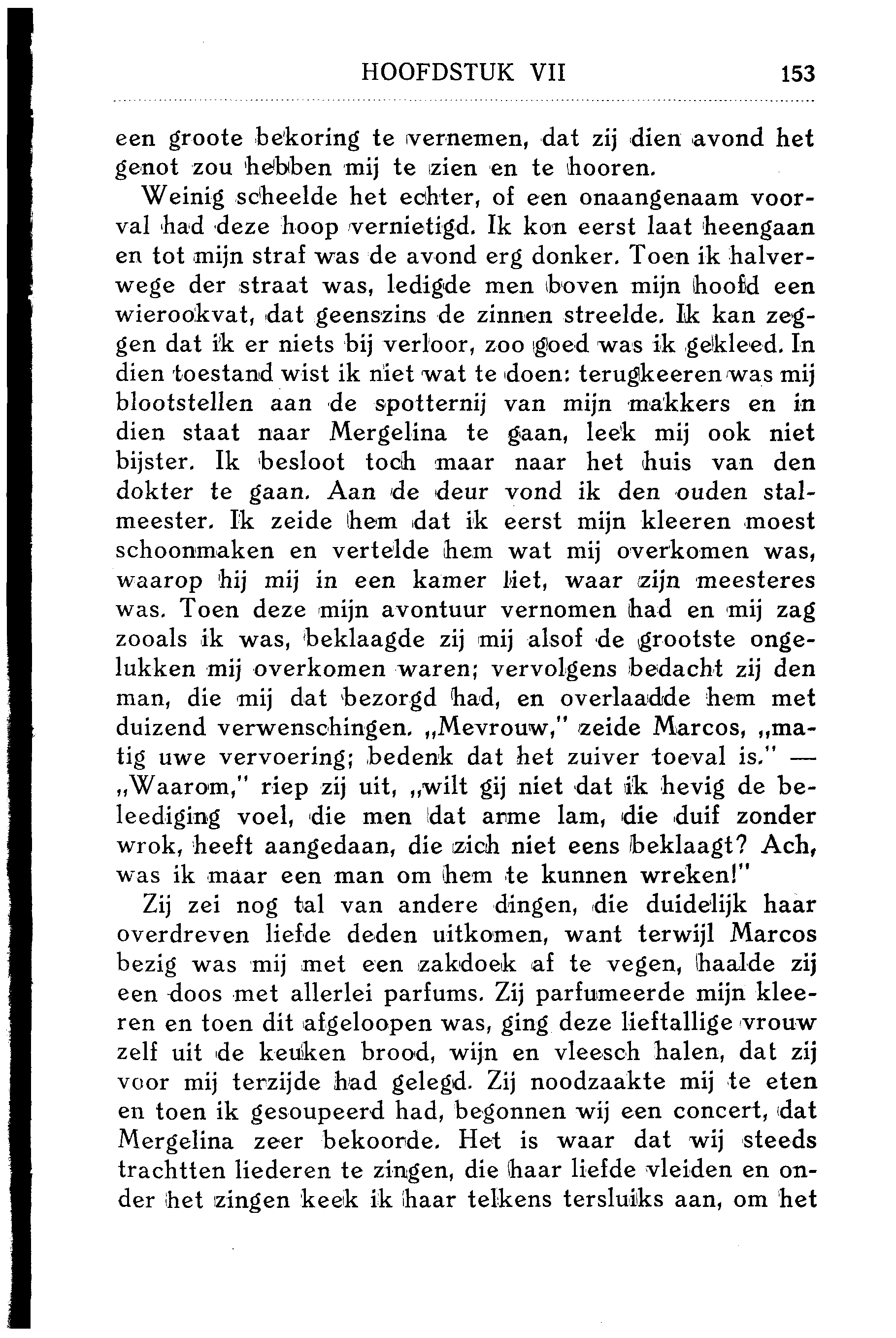 HOOFDSTUK VII 153

een groote bekoring te vernemen, dat zij dien avond het genot zou hebben mij te zien en te hooren.

Weinig scheelde het echter, of een onaangenaam voorval had deze hoop vernietigd. Ik kon eerst laat heengaan en tot mijn straf was de avond erg donker. Toen ik halverwege der straat was, ledigde men boven mijn hoofd een wierookvat, dat geenszins de zinnen streelde. Ik kan zeggen dat ik er niets bij verloor, zoo goed was ik gekleed. In dien toestand wist ik niet wat te doen: terugkeeren was mij blootstellen aan de spotternij van mijn makkers en in dien staat naar Mergelina te gaan, leek mij ook niet bijster. Ik besloot toch maar naar het huis van den dokter te gaan. Aan de deur vond ik den ouden stalmeester. Ik zeide hem dat ik eerst mijn kleeren moest schoonmaken en vertelde hem wat mij overkomen was, waarop hij mij in een kamer liet, waar zijn meesteres was. Toen deze mijn avontuur vernomen had en mij zag zooals ik was, beklaagde zij mij alsof de grootste ongelukken mij overkomen waren; vervolgens bedacht zij den man, die mij dat bezorgd had, en overlaadde hem met duizend verwenschingen. „Mevrouw," zeide Marcos, „matig uwe vervoering; bedenk dat het zuiver toeval is." — „Waarom," riep zij uit, „wilt gij niet dat ik hevig de beleediging voel, die men dat arme lam, die duif zonder wrok, heeft aangedaan, die zich niet eens beklaagt? Ach, was ik maar een man om hem te kunnen wreken!"

Zij zei nog tal van andere dingen, die duidelijk haar overdreven liefde deden uitkomen, want terwijl Marcos bezig was mij met een zakdoek af te vegen, haalde zij een doos met allerlei parfums. Zij parfumeerde mijn kleeren en toen dit afgeloopen was, ging deze lieftallige vrouw zelf uit de keuken brood, wijn en vleesch halen, dat zij voor mij terzijde had gelegd. Zij noodzaakte mij te eten en toen ik gesoupeerd had, begonnen wij een concert, dat Mergelina zeer bekoorde. Het is waar dat wij steeds trachtten liederen te zingen, die haar liefde vleiden en onder het zingen keek ik haar telkens tersluiks aan, om het